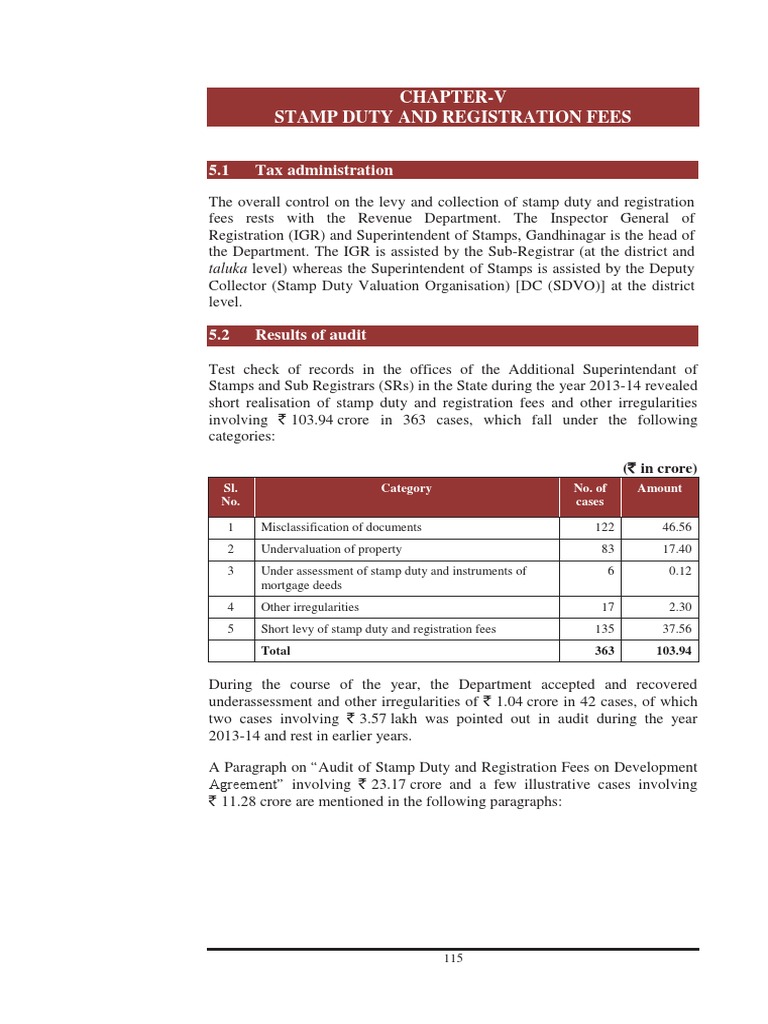 CHAPTER-V
STAMP DUTY AND REGISTRATION FEES

5.1 Tax administration

The overall control on the levy and collection of stamp duty and registration fees rests with the Revenue Department. The Inspector General of Registration (IGR) and Superintendent of Stamps, Gandhinagar is the head of the Department. The IGR is assisted by the Sub-Registrar (at the district and taluka level) whereas the Superintendent of Stamps is assisted by the Deputy Collector (Stamp Duty Valuation Organisation) [DC (SDVO)] at the district level.

5.2 Results of audit

Test check of records in the offices of the Additional Superintendant of Stamps and Sub Registrars (SRs) in the State during the year 2013-14 revealed short realisation of stamp duty and registration fees and other irregularities involving ₹ 103.94 crore in 363 cases, which fall under the following categories:

(₹ in crore)

| Sl. No. | Category | No. of cases | Amount |
|---|---|---|---|
| 1 | Misclassification of documents | 122 | 46.56 |
| 2 | Undervaluation of property | 83 | 17.40 |
| 3 | Under assessment of stamp duty and instruments of mortgage deeds | 6 | 0.12 |
| 4 | Other irregularities | 17 | 2.30 |
| 5 | Short levy of stamp duty and registration fees | 135 | 37.56 |
| | Total | 363 | 103.94 |

During the course of the year, the Department accepted and recovered underassessment and other irregularities of ₹ 1.04 crore in 42 cases, of which two cases involving ₹ 3.57 lakh was pointed out in audit during the year 2013-14 and rest in earlier years.

A Paragraph on “Audit of Stamp Duty and Registration Fees on Development Agreement” involving ₹ 23.17 crore and a few illustrative cases involving ₹ 11.28 crore are mentioned in the following paragraphs:

115